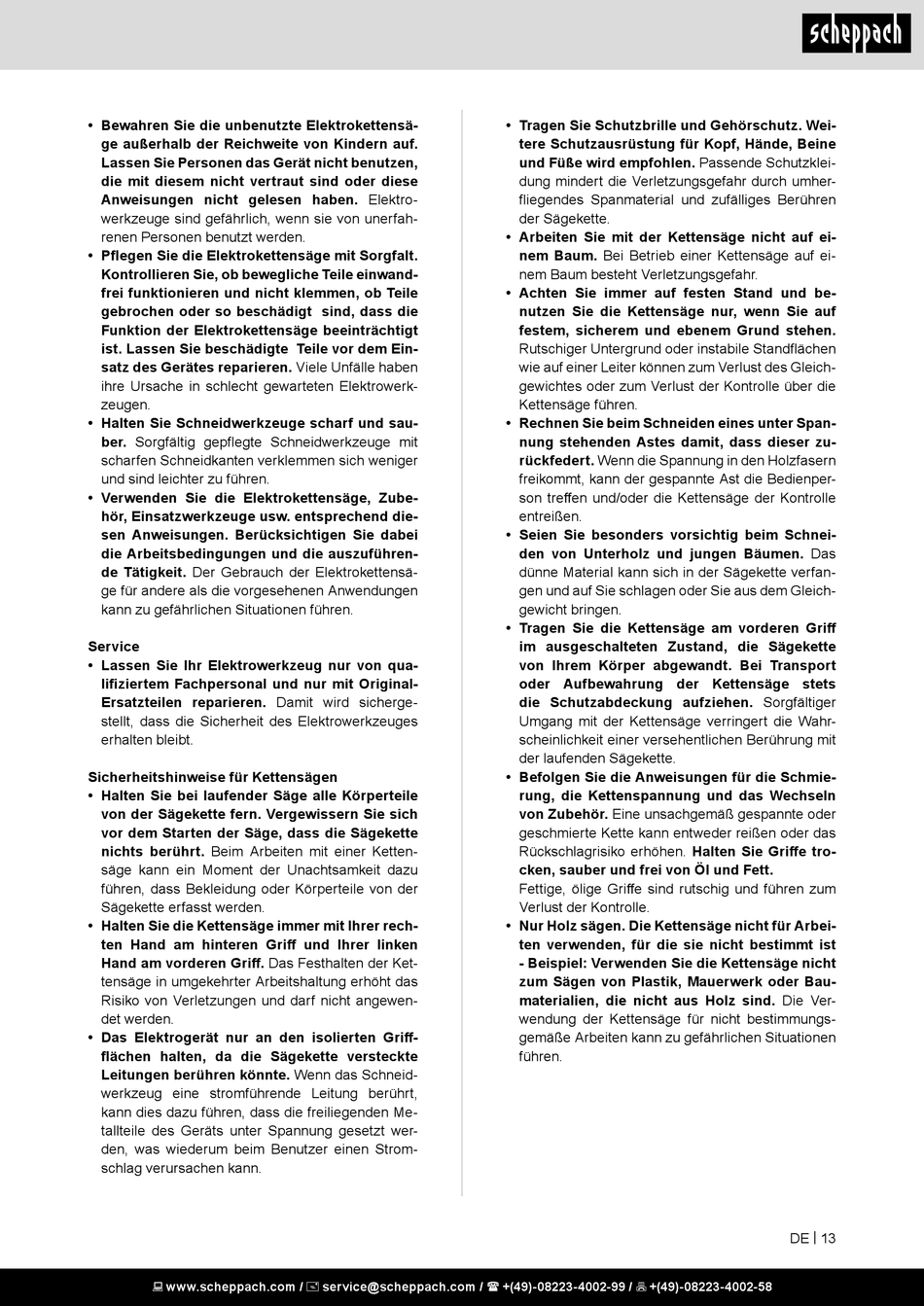 scheppach

• Bewahren Sie die unbenutzte Elektrokettensäge außerhalb der Reichweite von Kindern auf. Lassen Sie Personen das Gerät nicht benutzen, die mit diesem nicht vertraut sind oder diese Anweisungen nicht gelesen haben. Elektrowerkzeuge sind gefährlich, wenn sie von unerfahrenen Personen benutzt werden.
• Pflegen Sie die Elektrokettensäge mit Sorgfalt. Kontrollieren Sie, ob bewegliche Teile einwandfrei funktionieren und nicht klemmen, ob Teile gebrochen oder so beschädigt sind, dass die Funktion der Elektrokettensäge beeinträchtigt ist. Lassen Sie beschädigte Teile vor dem Einsatz des Gerätes reparieren. Viele Unfälle haben ihre Ursache in schlecht gewarteten Elektrowerkzeugen.
• Halten Sie Schneidwerkzeuge scharf und sauber. Sorgfältig gepflegte Schneidwerkzeuge mit scharfen Schneidkanten verklemmen sich weniger und sind leichter zu führen.
• Verwenden Sie die Elektrokettensäge, Zubehör, Einsatzwerkzeuge usw. entsprechend diesen Anweisungen. Berücksichtigen Sie dabei die Arbeitsbedingungen und die auszuführende Tätigkeit. Der Gebrauch der Elektrokettensäge für andere als die vorgesehenen Anwendungen kann zu gefährlichen Situationen führen.

Service
• Lassen Sie Ihr Elektrowerkzeug nur von qualifiziertem Fachpersonal und nur mit Original-Ersatzteilen reparieren. Damit wird sichergestellt, dass die Sicherheit des Elektrowerkzeuges erhalten bleibt.

Sicherheitshinweise für Kettensägen
• Halten Sie bei laufender Säge alle Körperteile von der Sägekette fern. Vergewissern Sie sich vor dem Starten der Säge, dass die Sägekette nichts berührt. Beim Arbeiten mit einer Kettensäge kann ein Moment der Unachtsamkeit dazu führen, dass Bekleidung oder Körperteile von der Sägekette erfasst werden.
• Halten Sie die Kettensäge immer mit Ihrer rechten Hand am hinteren Griff und Ihrer linken Hand am vorderen Griff. Das Festhalten der Kettensäge in umgekehrter Arbeitshaltung erhöht das Risiko von Verletzungen und darf nicht angewendet werden.
• Das Elektrogerät nur an den isolierten Griffflächen halten, da die Sägekette versteckte Leitungen berühren könnte. Wenn das Schneidwerkzeug eine stromführende Leitung berührt, kann dies dazu führen, dass die freiliegenden Metallteile des Geräts unter Spannung gesetzt werden, was wiederum beim Benutzer einen Stromschlag verursachen kann.

• Tragen Sie Schutzbrille und Gehörschutz. Weitere Schutzausrüstung für Kopf, Hände, Beine und Füße wird empfohlen. Passende Schutzkleidung mindert die Verletzungsgefahr durch umherfliegendes Spanmaterial und zufälliges Berühren der Sägekette.
• Arbeiten Sie mit der Kettensäge nicht auf einem Baum. Bei Betrieb einer Kettensäge auf einem Baum besteht Verletzungsgefahr.
• Achten Sie immer auf festen Stand und benutzen Sie die Kettensäge nur, wenn Sie auf festem, sicherem und ebenem Grund stehen. Rutschiger Untergrund oder instabile Standflächen wie auf einer Leiter können zum Verlust des Gleichgewichtes oder zum Verlust der Kontrolle über die Kettensäge führen.
• Rechnen Sie beim Schneiden eines unter Spannung stehenden Astes damit, dass dieser zurückfedert. Wenn die Spannung in den Holzfasern freikommt, kann der gespannte Ast die Bedienperson treffen und/oder die Kettensäge der Kontrolle entreißen.
• Seien Sie besonders vorsichtig beim Schneiden von Unterholz und jungen Bäumen. Das dünne Material kann sich in der Sägekette verfangen und auf Sie schlagen oder Sie aus dem Gleichgewicht bringen.
• Tragen Sie die Kettensäge am vorderen Griff im ausgeschalteten Zustand, die Sägekette von Ihrem Körper abgewandt. Bei Transport oder Aufbewahrung der Kettensäge stets die Schutzabdeckung aufziehen. Sorgfältiger Umgang mit der Kettensäge verringert die Wahrscheinlichkeit einer versehentlichen Berührung mit der laufenden Sägekette.
• Befolgen Sie die Anweisungen für die Schmierung, die Kettenspannung und das Wechseln von Zubehör. Eine unsachgemäß gespannte oder geschmierte Kette kann entweder reißen oder das Rückschlagrisiko erhöhen. Halten Sie Griffe trocken, sauber und frei von Öl und Fett.
Fettige, ölige Griffe sind rutschig und führen zum Verlust der Kontrolle.
• Nur Holz sägen. Die Kettensäge nicht für Arbeiten verwenden, für die sie nicht bestimmt ist - Beispiel: Verwenden Sie die Kettensäge nicht zum Sägen von Plastik, Mauerwerk oder Baumaterialien, die nicht aus Holz sind. Die Verwendung der Kettensäge für nicht bestimmungsgemäße Arbeiten kann zu gefährlichen Situationen führen.

DE | 13

www.scheppach.com / service@scheppach.com / +(49)-08223-4002-99 / +(49)-08223-4002-58